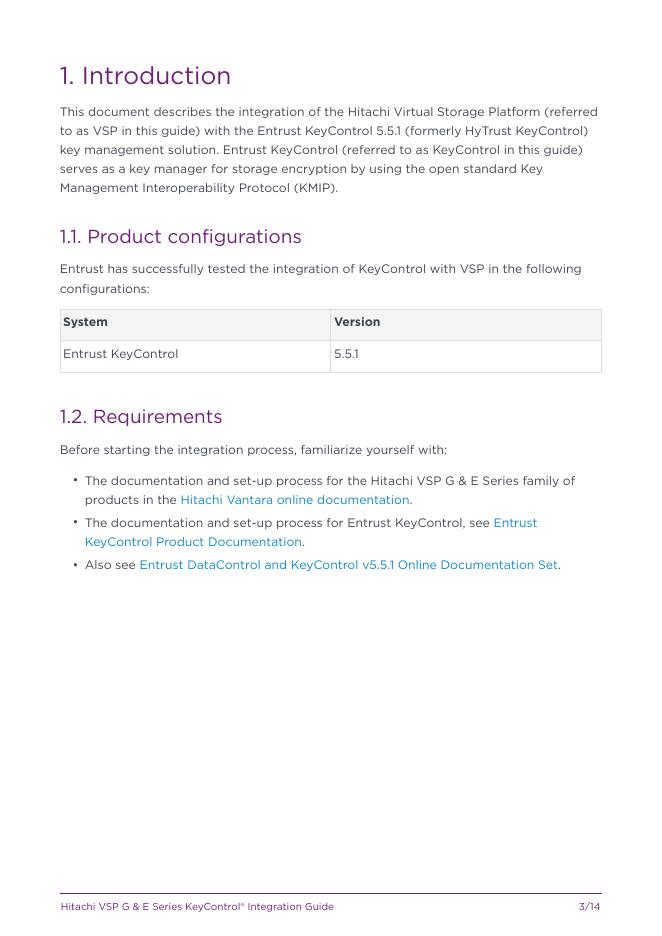 1. Introduction

This document describes the integration of the Hitachi Virtual Storage Platform (referred to as VSP in this guide) with the Entrust KeyControl 5.5.1 (formerly HyTrust KeyControl) key management solution. Entrust KeyControl (referred to as KeyControl in this guide) serves as a key manager for storage encryption by using the open standard Key Management Interoperability Protocol (KMIP).

1.1. Product configurations

Entrust has successfully tested the integration of KeyControl with VSP in the following configurations:

| System | Version |
|---|---|
| Entrust KeyControl | 5.5.1 |

1.2. Requirements

Before starting the integration process, familiarize yourself with:

• The documentation and set-up process for the Hitachi VSP G & E Series family of products in the Hitachi Vantara online documentation.
• The documentation and set-up process for Entrust KeyControl, see Entrust KeyControl Product Documentation.
• Also see Entrust DataControl and KeyControl v5.5.1 Online Documentation Set.

Hitachi VSP G & E Series KeyControl® Integration Guide 3/14